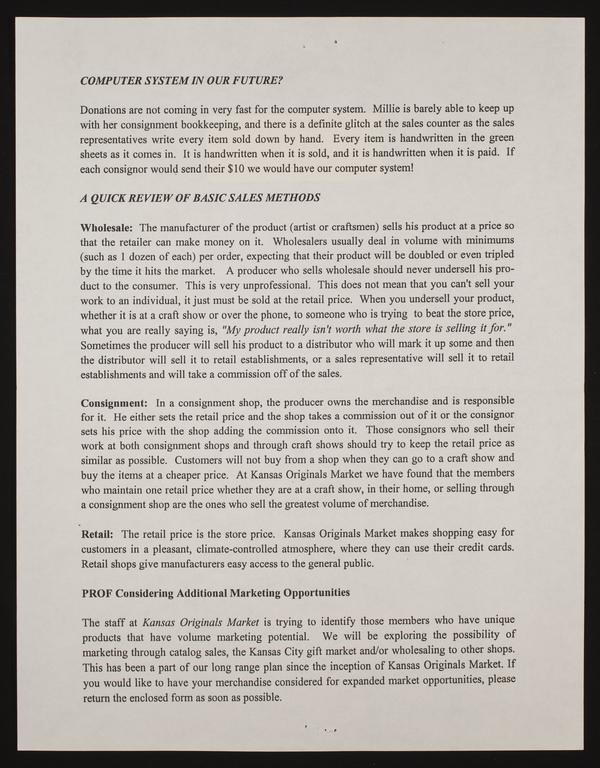 COMPUTER SYSTEM IN OUR FUTURE?

Donations are not coming in very fast for the computer system. Millie is barely able to keep up with her consignment bookkeeping, and there is a definite glitch at the sales counter as the sales representatives write every item sold down by hand. Every item is handwritten in the green sheets as it comes in. It is handwritten when it is sold, and it is handwritten when it is paid. If each consignor would send their $10 we would have our computer system!

A QUICK REVIEW OF BASIC SALES METHODS

Wholesale: The manufacturer of the product (artist or craftsmen) sells his product at a price so that the retailer can make money on it. Wholesalers usually deal in volume with minimums (such as 1 dozen of each) per order, expecting that their product will be doubled or even tripled by the time it hits the market. A producer who sells wholesale should never undersell his product to the consumer. This is very unprofessional. This does not mean that you can't sell your work to an individual, it just must be sold at the retail price. When you undersell your product, whether it is at a craft show or over the phone, to someone who is trying to beat the store price, what you are really saying is, "My product really isn't worth what the store is selling it for." Sometimes the producer will sell his product to a distributor who will mark it up some and then the distributor will sell it to retail establishments, or a sales representative will sell it to retail establishments and will take a commission off of the sales.

Consignment: In a consignment shop, the producer owns the merchandise and is responsible for it. He either sets the retail price and the shop takes a commission out of it or the consignor sets his price with the shop adding the commission onto it. Those consignors who sell their work at both consignment shops and through craft shows should try to keep the retail price as similar as possible. Customers will not buy from a shop when they can go to a craft show and buy the items at a cheaper price. At Kansas Originals Market we have found that the members who maintain one retail price whether they are at a craft show, in their home, or selling through a consignment shop are the ones who sell the greatest volume of merchandise.

Retail: The retail price is the store price. Kansas Originals Market makes shopping easy for customers in a pleasant, climate-controlled atmosphere, where they can use their credit cards. Retail shops give manufacturers easy access to the general public.

PROF Considering Additional Marketing Opportunities

The staff at Kansas Originals Market is trying to identify those members who have unique products that have volume marketing potential. We will be exploring the possibility of marketing through catalog sales, the Kansas City gift market and/or wholesaling to other shops. This has been a part of our long range plan since the inception of Kansas Originals Market. If you would like to have your merchandise considered for expanded market opportunities, please return the enclosed form as soon as possible.